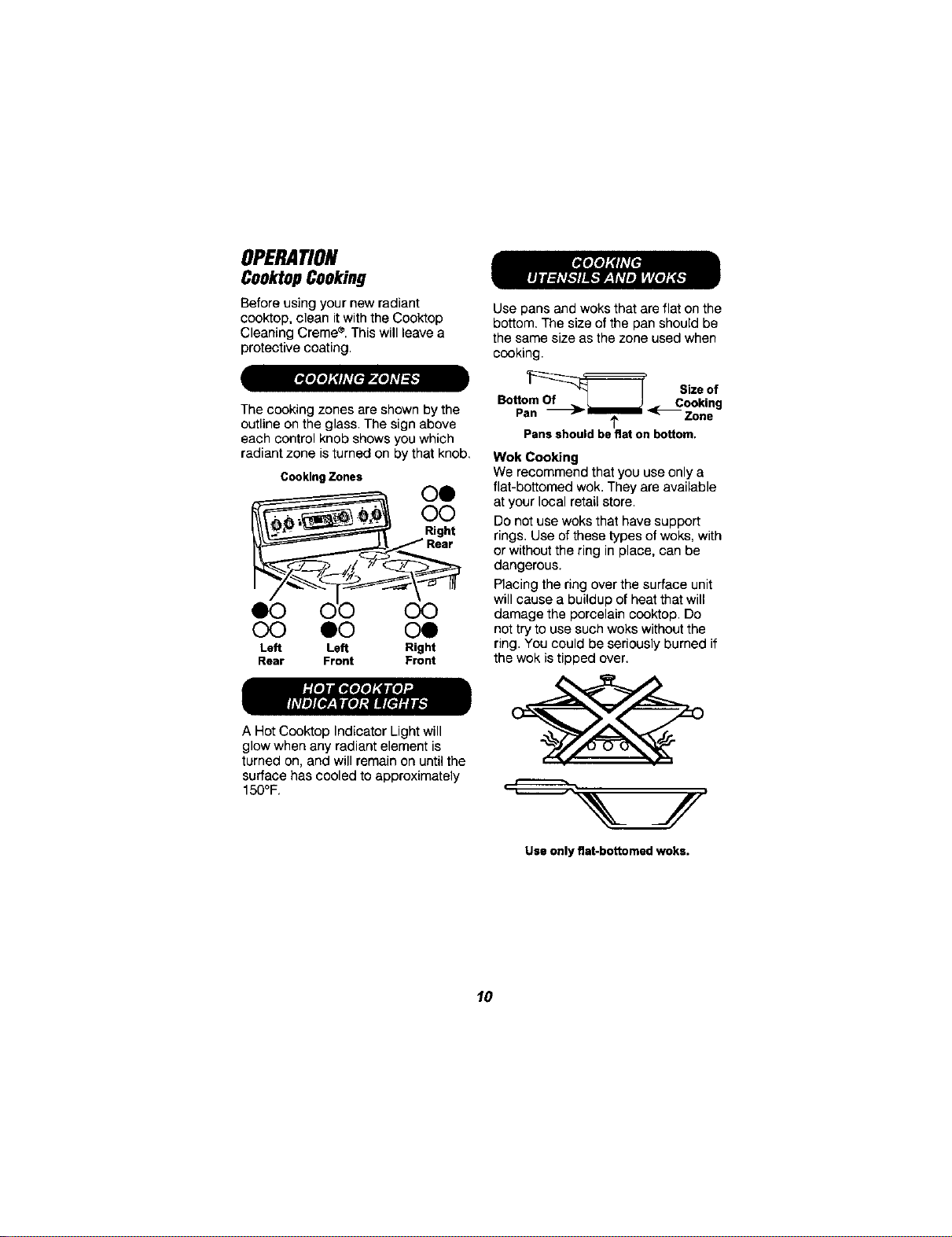 OPERATION
Cooktop Cooking

Before using your new radiant cooktop, clean it with the Cooktop Cleaning Creme®. This will leave a protective coating.

COOKING ZONES

The cooking zones are shown by the outline on the glass. The sign above each control knob shows you which radiant zone is turned on by that knob.

Cooking Zones

Right Rear

Left Rear

Left Front

Right Front

HOT COOKTOP INDICATOR LIGHTS

A Hot Cooktop Indicator Light will glow when any radiant element is turned on, and will remain on until the surface has cooled to approximately 150°F.

COOKING UTENSILS AND WOKS

Use pans and woks that are flat on the bottom. The size of the pan should be the same size as the zone used when cooking.

Bottom Of Pan

Size of Cooking Zone

Pans should be flat on bottom.

Wok Cooking

We recommend that you use only a flat-bottomed wok. They are available at your local retail store.

Do not use woks that have support rings. Use of these types of woks, with or without the ring in place, can be dangerous.

Placing the ring over the surface unit will cause a buildup of heat that will damage the porcelain cooktop. Do not try to use such woks without the ring. You could be seriously burned if the wok is tipped over.

Use only flat-bottomed woks.

10